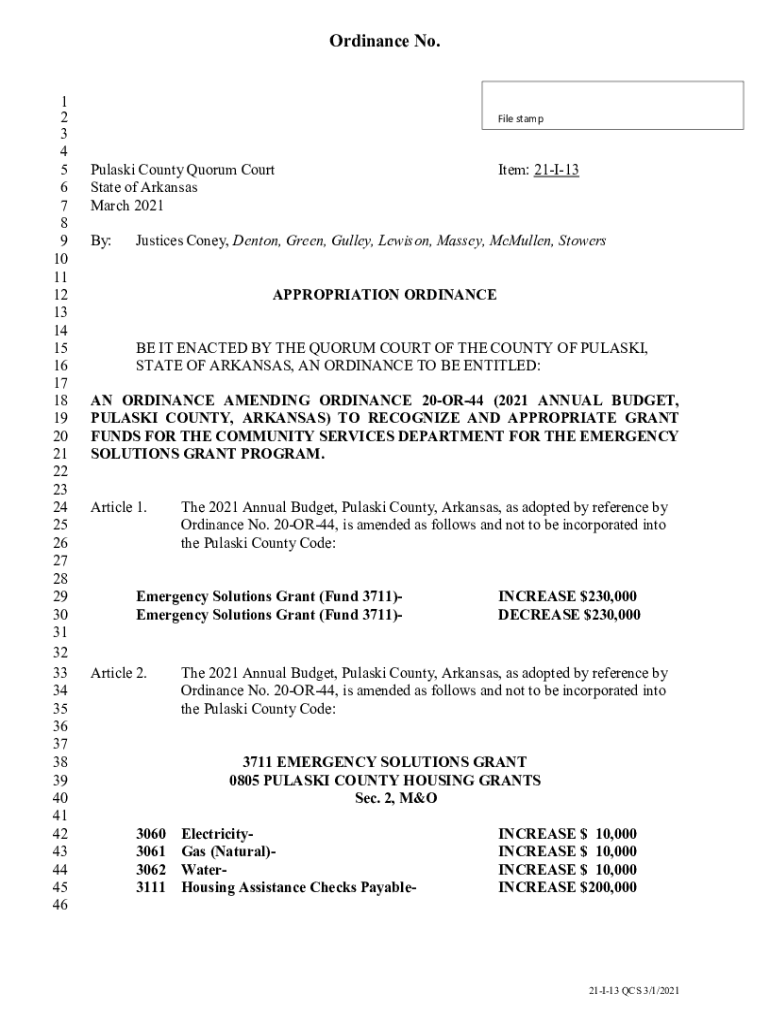 Ordinance No.

File stamp

1
2
3
4
5 Pulaski County Quorum Court Item: 21-I-13
6 State of Arkansas
7 March 2021
8
9 By: Justices Coney, Denton, Green, Gulley, Lewison, Massey, McMullen, Stowers
10
11
12 APPROPRIATION ORDINANCE
13
14
15 BE IT ENACTED BY THE QUORUM COURT OF THE COUNTY OF PULASKI,
16 STATE OF ARKANSAS, AN ORDINANCE TO BE ENTITLED:
17
18 AN ORDINANCE AMENDING ORDINANCE 20-OR-44 (2021 ANNUAL BUDGET,
19 PULASKI COUNTY, ARKANSAS) TO RECOGNIZE AND APPROPRIATE GRANT
20 FUNDS FOR THE COMMUNITY SERVICES DEPARTMENT FOR THE EMERGENCY
21 SOLUTIONS GRANT PROGRAM.
22
23
24 Article 1. The 2021 Annual Budget, Pulaski County, Arkansas, as adopted by reference by
25 Ordinance No. 20-OR-44, is amended as follows and not to be incorporated into
26 the Pulaski County Code:
27
28
29 Emergency Solutions Grant (Fund 3711)- INCREASE $230,000
30 Emergency Solutions Grant (Fund 3711)- DECREASE $230,000
31
32
33 Article 2. The 2021 Annual Budget, Pulaski County, Arkansas, as adopted by reference by
34 Ordinance No. 20-OR-44, is amended as follows and not to be incorporated into
35 the Pulaski County Code:
36
37
38 3711 EMERGENCY SOLUTIONS GRANT
39 0805 PULASKI COUNTY HOUSING GRANTS
40 Sec. 2, M&O
41
42 3060 Electricity- INCREASE $ 10,000
43 3061 Gas (Natural)- INCREASE $ 10,000
44 3062 Water- INCREASE $ 10,000
45 3111 Housing Assistance Checks Payable- INCREASE $200,000
46

21-I-13 QCS 3/1/2021